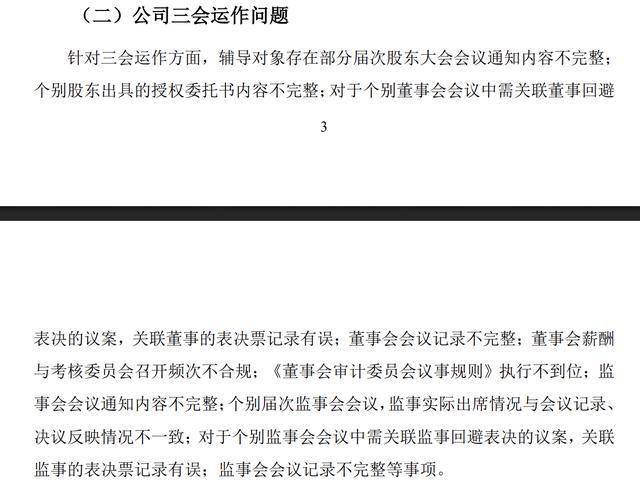 （二）公司三会运作问题

针对三会运作方面，辅导对象存在部分届次股东大会会议通知内容不完整；个别股东出具的授权委托书内容不完整；对于个别董事会会议中需关联董事回避

3

表决的议案，关联董事的表决票记录有误；董事会会议记录不完整；董事会薪酬与考核委员会召开频次不合规；《董事会审计委员会议事规则》执行不到位；监事会会议通知内容不完整；个别届次监事会会议，监事实际出席情况与会议记录、决议反映情况不一致；对于个别监事会会议中需关联监事回避表决的议案，关联监事的表决票记录有误；监事会会议记录不完整等事项。